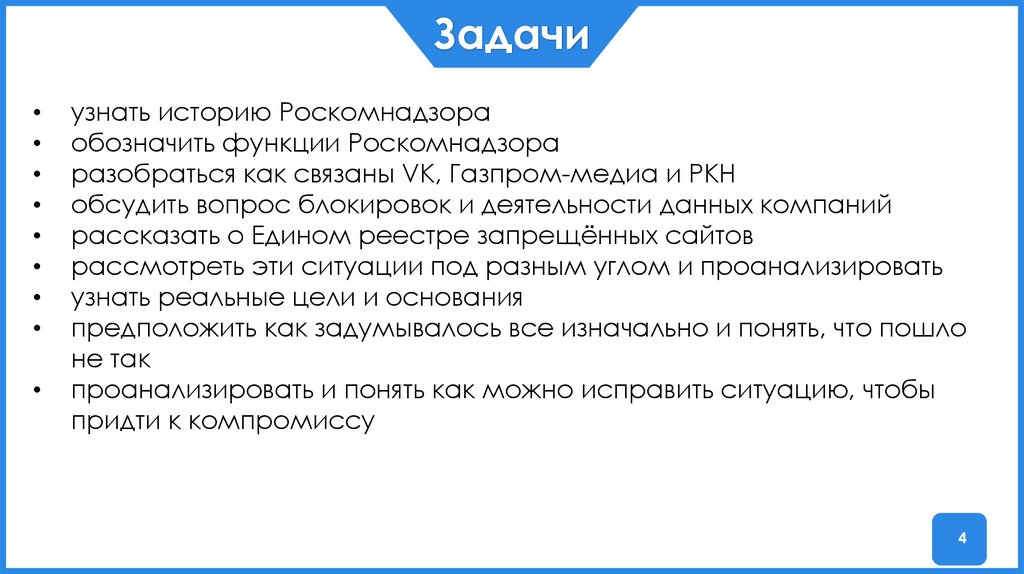 Задачи

• узнать историю Роскомнадзора
• обозначить функции Роскомнадзора
• разобраться как связаны VK, Газпром-медиа и РКН
• обсудить вопрос блокировок и деятельности данных компаний
• рассказать о Едином реестре запрещённых сайтов
• рассмотреть эти ситуации под разным углом и проанализировать
• узнать реальные цели и основания
• предположить как задумывалось все изначально и понять, что пошло не так
• проанализировать и понять как можно исправить ситуацию, чтобы придти к компромиссу

4